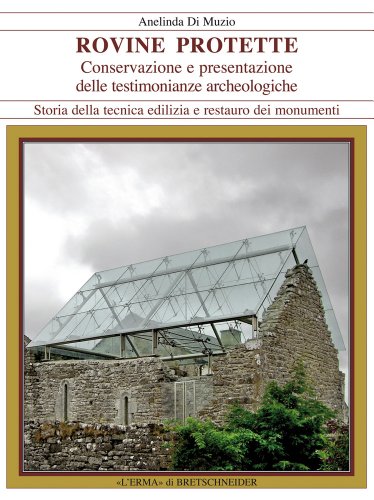 Anelinda Di Muzio

ROVINE PROTETTE

Conservazione e presentazione delle testimonianze archeologiche

Storia della tecnica edilizia e restauro dei monumenti

«L'ERMA» di BRETSCHNEIDER